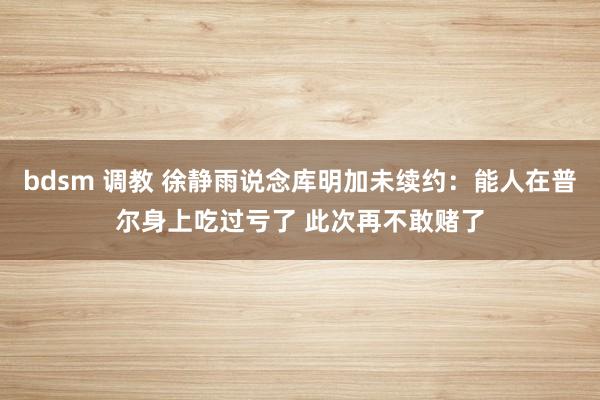 bdsm 调教 徐静雨说念库明加未续约：能人在普尔身上吃过亏了 此次再不敢赌了